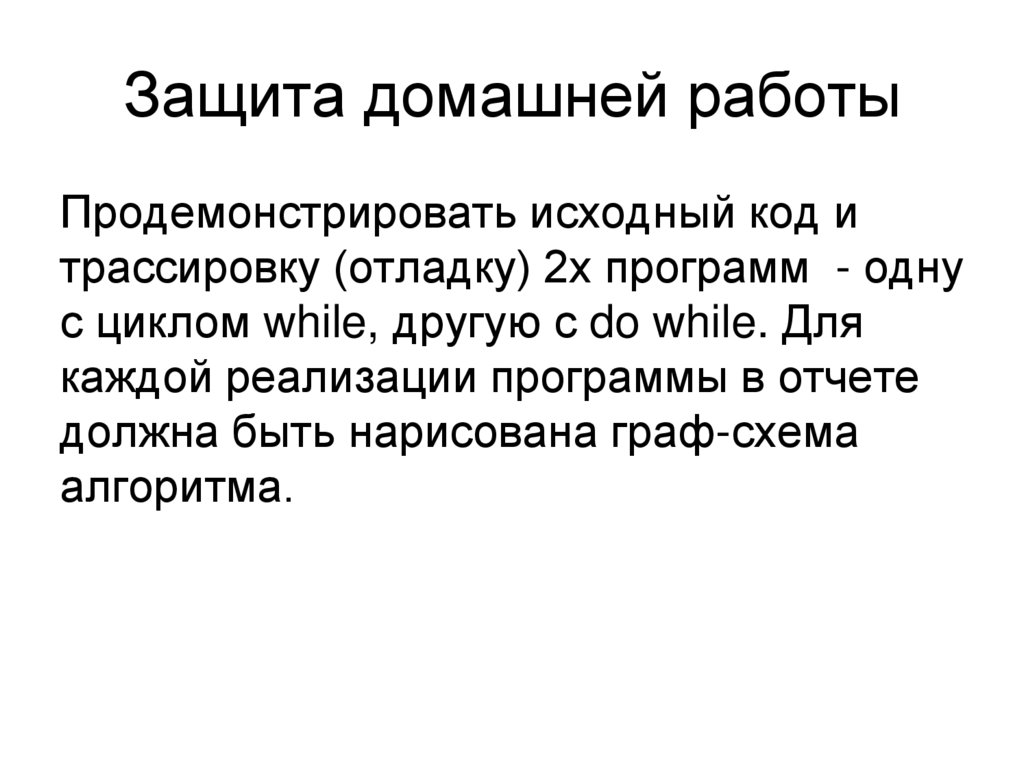 Защита домашней работы

Продемонстрировать исходный код и трассировку (отладку) 2х программ  - одну с циклом while, другую с do while. Для каждой реализации программы в отчете должна быть нарисована граф-схема алгоритма.